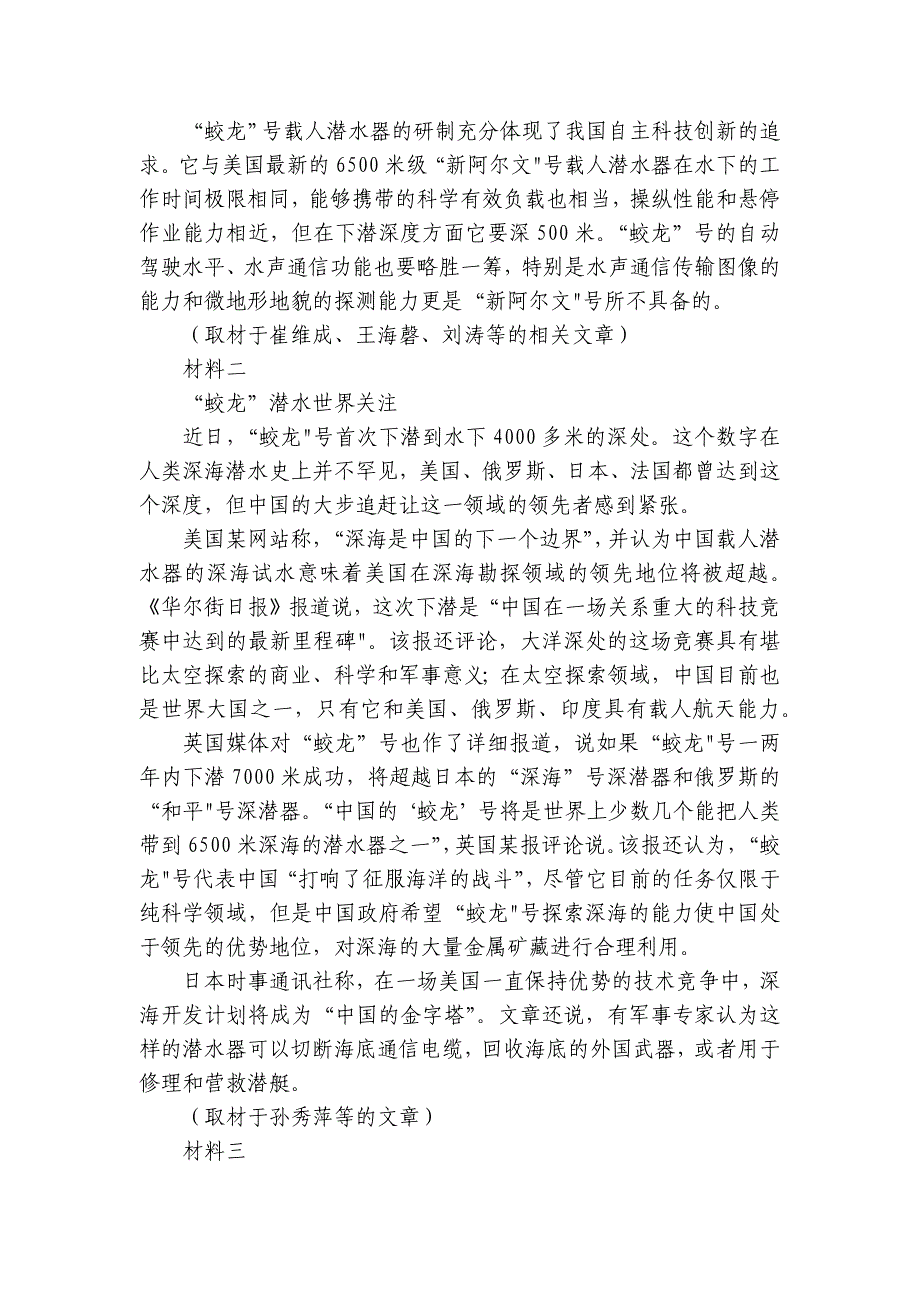 “蛟龙”号载人潜水器的研制充分体现了我国自主科技创新的追求。它与美国最新的 6500 米级“新阿尔文"号载人潜水器在水下的工作时间极限相同，能够携带的科学有效负载也相当，操纵性能和悬停作业能力相近，但在下潜深度方面它要深 500 米。“蛟龙”号的自动驾驶水平、水声通信功能也要略胜一筹，特别是水声通信传输图像的能力和微地形地貌的探测能力更是“新阿尔文"号所不具备的。

（取材于崔维成、王海磬、刘涛等的相关文章）

材料二

“蛟龙”潜水世界关注

近日，“蛟龙"号首次下潜到水下 4000 多米的深处。这个数字在人类深海潜水史上并不罕见，美国、俄罗斯、日本、法国都曾达到这个深度，但中国的大步追赶让这一领域的领先者感到紧张。

美国某网站称，“深海是中国的下一个边界”，并认为中国载人潜水器的深海试水意味着美国在深海勘探领域的领先地位将被超越。《华尔街日报》报道说，这次下潜是“中国在一场关系重大的科技竞赛中达到的最新里程碑"。该报还评论，大洋深处的这场竞赛具有堪比太空探索的商业、科学和军事意义；在太空探索领域，中国目前也是世界大国之一，只有它和美国、俄罗斯、印度具有载人航天能力。

英国媒体对“蛟龙”号也作了详细报道，说如果“蛟龙"号一两年内下潜 7000 米成功，将超越日本的“深海”号深潜器和俄罗斯的“和平"号深潜器。“中国的‘蛟龙’号将是世界上少数几个能把人类带到 6500 米深海的潜水器之一”，英国某报评论说。该报还认为，“蛟龙"号代表中国“打响了征服海洋的战斗”，尽管它目前的任务仅限于纯科学领域，但是中国政府希望“蛟龙"号探索深海的能力使中国处于领先的优势地位，对深海的大量金属矿藏进行合理利用。

日本时事通讯社称，在一场美国一直保持优势的技术竞争中，深海开发计划将成为“中国的金字塔”。文章还说，有军事专家认为这样的潜水器可以切断海底通信电缆，回收海底的外国武器，或者用于修理和营救潜艇。

（取材于孙秀萍等的文章）

材料三